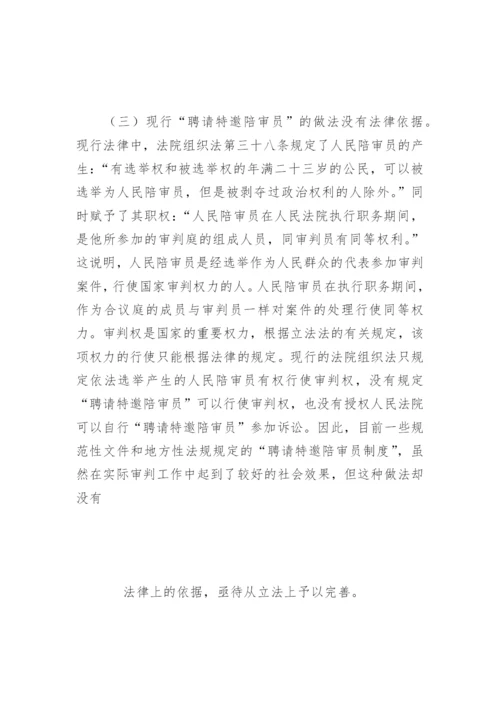 （三）现行“聘请特邀陪审员”的做法没有法律依据。现行法律中，法院组织法第三十八条规定了人民陪审员的产生：“有选举权和被选举权的年满二十三岁的公民，可以被选举为人民陪审员，但是被剥夺过政治权利的人除外。”同时赋予了其职权：“人民陪审员在人民法院执行职务期间，是他所参加的审判庭的组成人员，同审判员有同等权利。”这说明，人民陪审员是经选举作为人民群众的代表参加审判案件，行使国家审判权力的人。人民陪审员在执行职务期间，作为合议庭的成员与审判员一样对案件的处理行使同等权力。审判权是国家的重要权力，根据立法法的有关规定，该项权力的行使只能根据法律的规定。现行的法院组织法只规定依法选举产生的人民陪审员有权行使审判权，没有规定“聘请特邀陪审员”可以行使审判权，也没有授权人民法院可以自行“聘请特邀陪审员”参加诉讼。因此，目前一些规范性文件和地方性法规规定的“聘请特邀陪审员制度”，虽然在实际审判工作中起到了较好的社会效果，但这种做法却没有

法律上的依据，亟待从立法上予以完善。